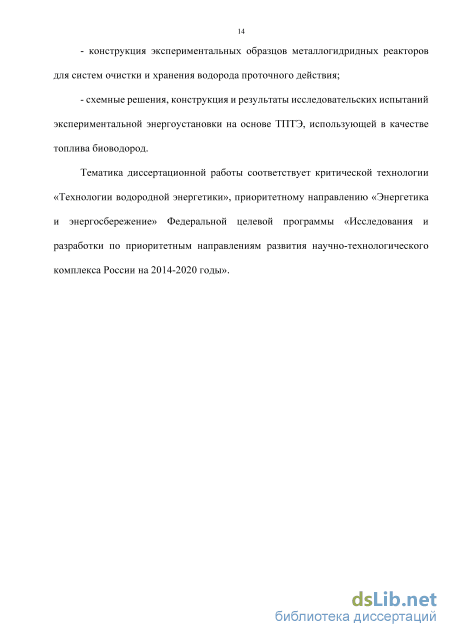 14

- конструкция экспериментальных образцов металлогидридных реакторов для систем очистки и хранения водорода проточного действия;

- схемные решения, конструкция и результаты исследовательских испытаний экспериментальной энергоустановки на основе ТПТЭ, использующей в качестве топлива биоводород.

Тематика диссертационной работы соответствует критической технологии «Технологии водородной энергетики», приоритетному направлению «Энергетика и энергосбережение» Федеральной целевой программы «Исследования и разработки по приоритетным направлениям развития научно-технологического комплекса России на 2014-2020 годы».

dsLib.net
библиотека диссертаций